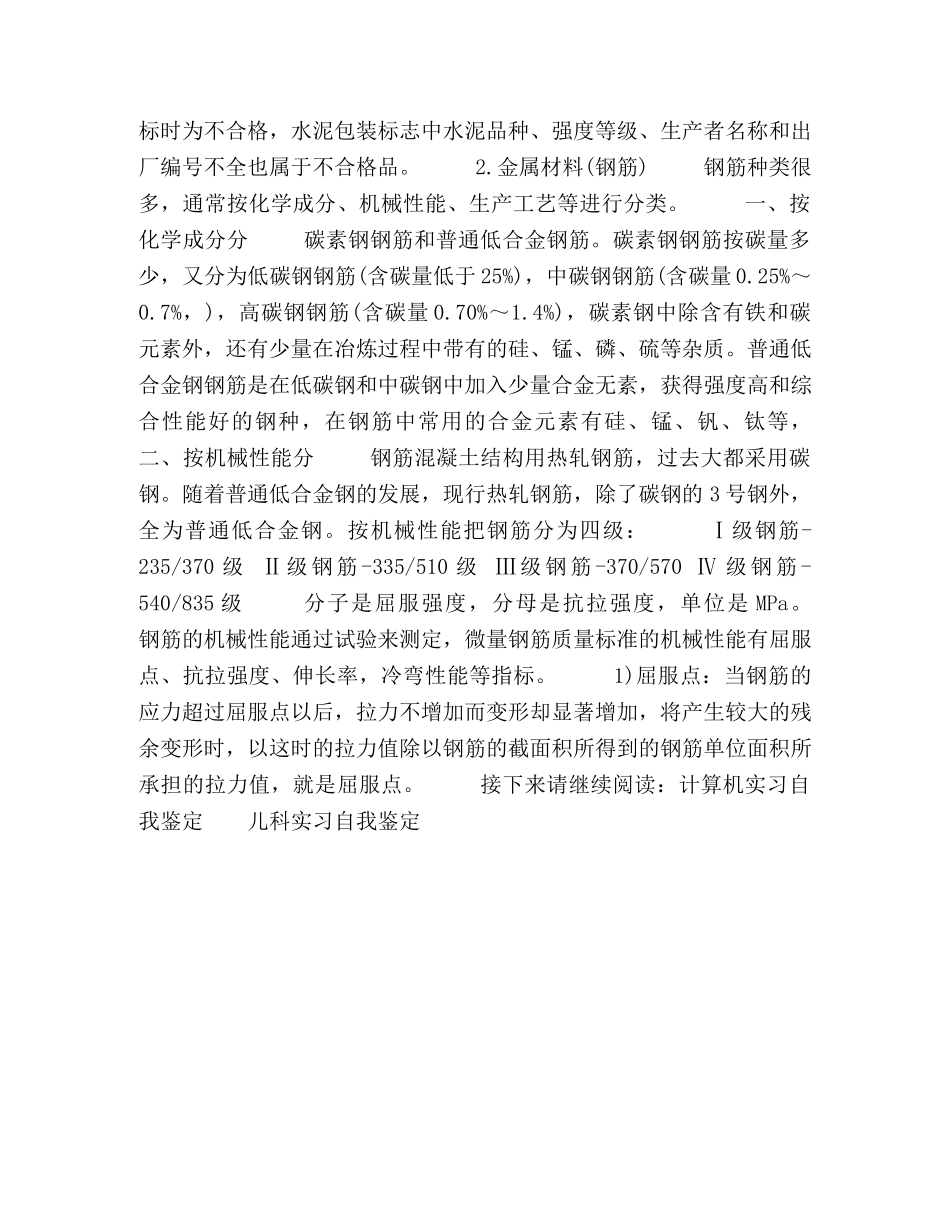 标时为不合格，水泥包装标志中水泥品种、强度等级、生产者名称和出厂编号不全也属于不合格品。　　2.金属材料(钢筋)　　钢筋种类很多，通常按化学成分、机械性能、生产工艺等进行分类。　　一、按化学成分分　　碳素钢钢筋和普通低合金钢筋。碳素钢钢筋按碳量多少，又分为低碳钢钢筋(含碳量低于25%)，中碳钢钢筋(含碳量0.25%～0.7%，)，高碳钢钢筋(含碳量0.70%～1.4%)，碳素钢中除含有铁和碳元素外，还有少量在冶炼过程中带有的硅、锰、磷、硫等杂质。普通低合金钢钢筋是在低碳钢和中碳钢中加入少量合金无素，获得强度高和综合性能好的钢种，在钢筋中常用的合金元素有硅、锰、钒、钛等，二、按机械性能分　　钢筋混凝土结构用热轧钢筋，过去大都采用碳钢。随着普通低合金钢的发展，现行热轧钢筋，除了碳钢的3号钢外，全为普通低合金钢。按机械性能把钢筋分为四级：　　Ⅰ级钢筋-235/370级　Ⅱ级钢筋-335/510级　Ⅲ级钢筋-370/570　Ⅳ级钢筋-540/835级　　分子是屈服强度，分母是抗拉强度，单位是MPa。钢筋的机械性能通过试验来测定，微量钢筋质量标准的机械性能有屈服点、抗拉强度、伸长率，冷弯性能等指标。　　1)屈服点：当钢筋的应力超过屈服点以后，拉力不增加而变形却显著增加，将产生较大的残余变形时，以这时的拉力值除以钢筋的截面积所得到的钢筋单位面积所承担的拉力值，就是屈服点。　　接下来请继续阅读：计算机实习自我鉴定　　儿科实习自我鉴定